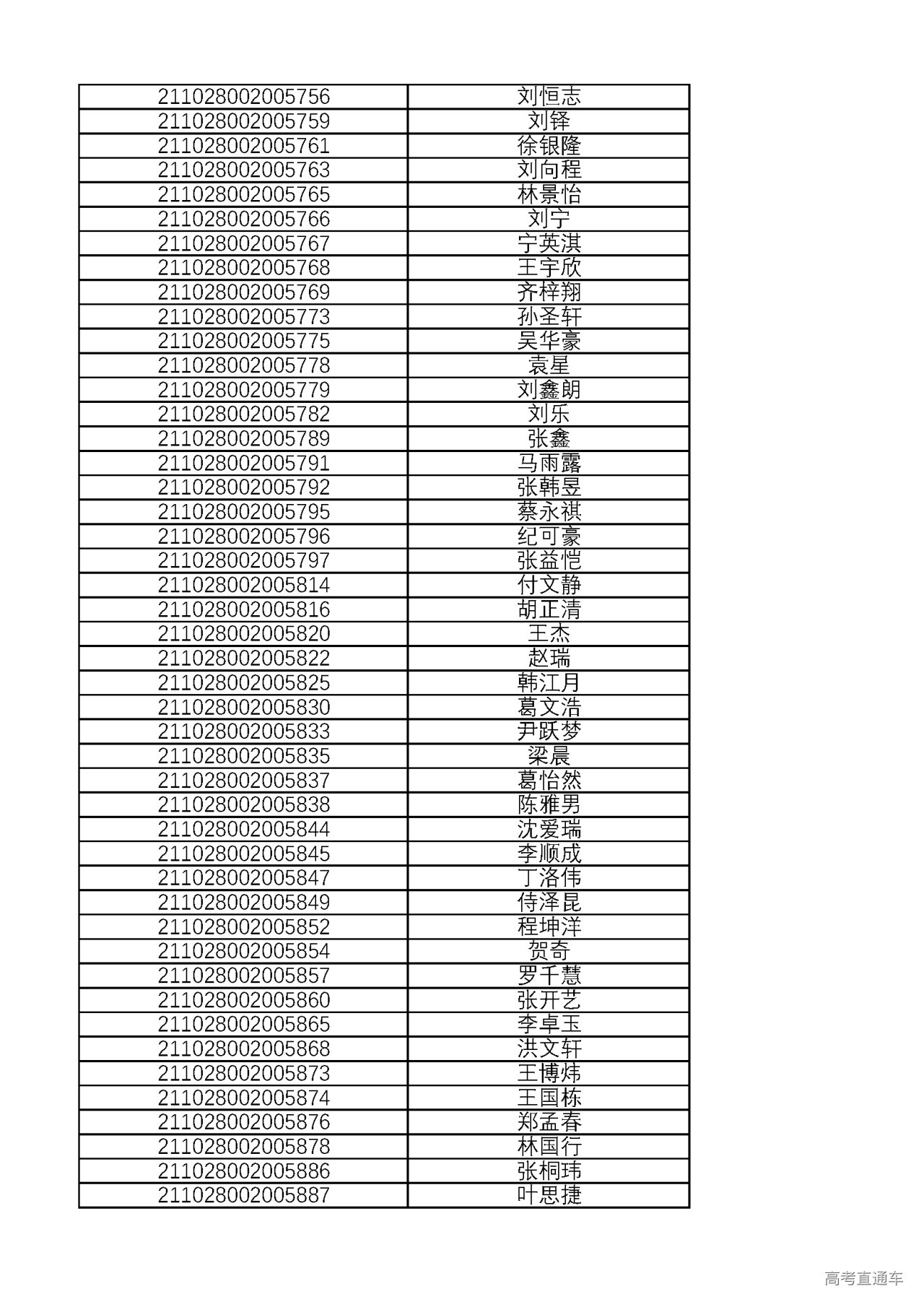 | | |
|---|---|
| 211028002005756 | 刘恒志 |
| 211028002005759 | 刘铎 |
| 211028002005761 | 徐银隆 |
| 211028002005763 | 刘向程 |
| 211028002005765 | 林景怡 |
| 211028002005766 | 刘宁 |
| 211028002005767 | 宁英淇 |
| 211028002005768 | 王宇欣 |
| 211028002005769 | 齐梓翔 |
| 211028002005773 | 孙圣轩 |
| 211028002005775 | 吴华豪 |
| 211028002005778 | 袁星 |
| 211028002005779 | 刘鑫朗 |
| 211028002005782 | 刘乐 |
| 211028002005789 | 张鑫 |
| 211028002005791 | 马雨露 |
| 211028002005792 | 张韩昱 |
| 211028002005795 | 蔡永祺 |
| 211028002005796 | 纪可豪 |
| 211028002005797 | 张益恺 |
| 211028002005814 | 付文静 |
| 211028002005816 | 胡正清 |
| 211028002005820 | 王杰 |
| 211028002005822 | 赵瑞 |
| 211028002005825 | 韩江月 |
| 211028002005830 | 葛文浩 |
| 211028002005833 | 尹跃梦 |
| 211028002005835 | 梁晨 |
| 211028002005837 | 葛怡然 |
| 211028002005838 | 陈雅男 |
| 211028002005844 | 沈爱瑞 |
| 211028002005845 | 李顺成 |
| 211028002005847 | 丁洛伟 |
| 211028002005849 | 侍泽昆 |
| 211028002005852 | 程坤洋 |
| 211028002005854 | 贺奇 |
| 211028002005857 | 罗千慧 |
| 211028002005860 | 张开艺 |
| 211028002005865 | 李卓玉 |
| 211028002005868 | 洪文轩 |
| 211028002005873 | 王博炜 |
| 211028002005874 | 王国栋 |
| 211028002005876 | 郑孟春 |
| 211028002005878 | 林国行 |
| 211028002005886 | 张桐玮 |
| 211028002005887 | 叶思捷 |

高考直通车